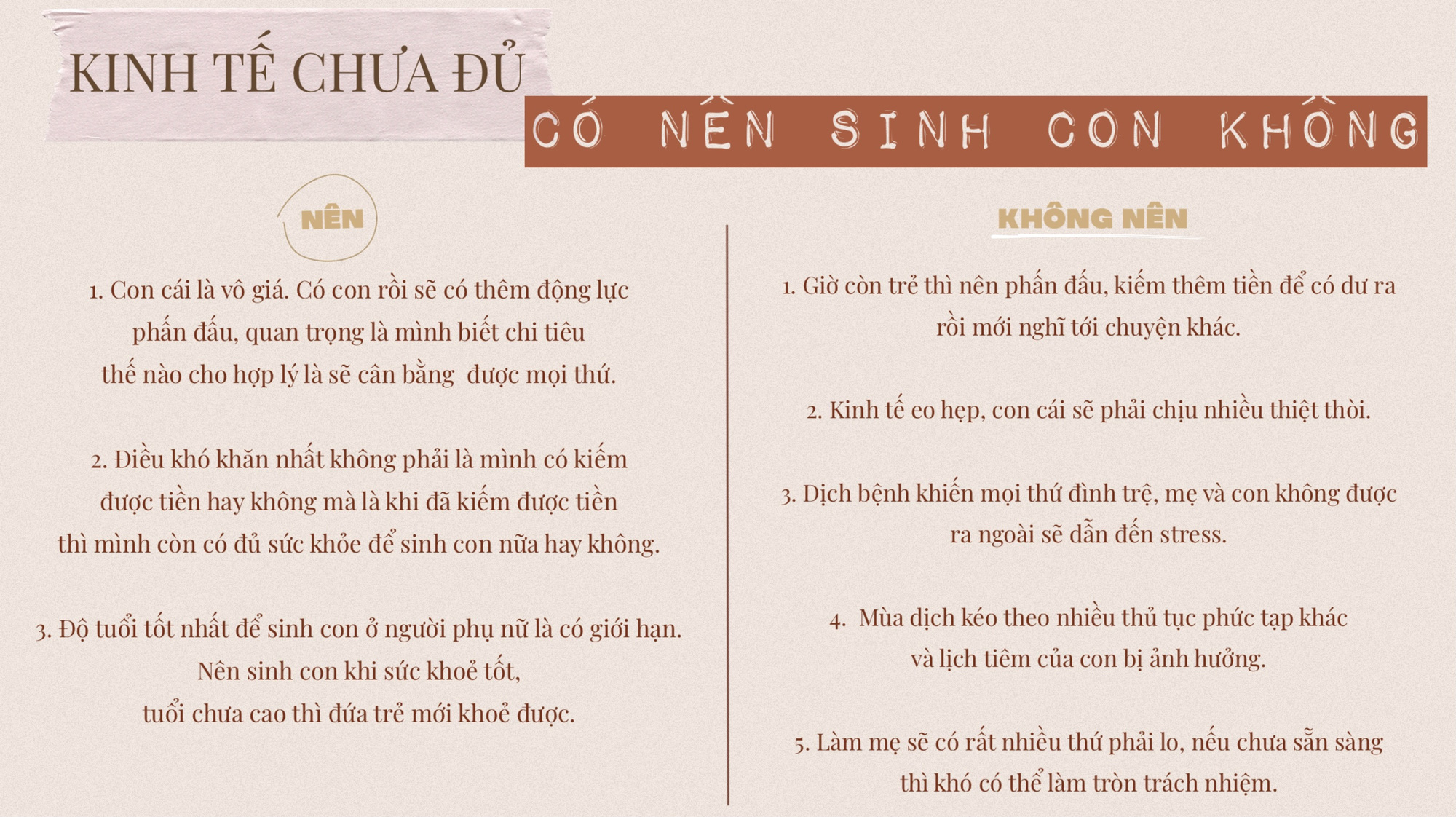 KINH TẾ CHƯA ĐỦ

CÓ NÊN SINH CON KHÔNG

NÊN

1. Con cái là vô giá. Có con rồi sẽ có thêm động lực phấn đấu, quan trọng là mình biết chi tiêu thế nào cho hợp lý là sẽ cân bằng được mọi thứ.

2. Điều khó khăn nhất không phải là mình có kiếm được tiền hay không mà là khi đã kiếm được tiền thì mình còn có đủ sức khỏe để sinh con nữa hay không.

3. Độ tuổi tốt nhất để sinh con ở người phụ nữ là có giới hạn. Nên sinh con khi sức khoẻ tốt, tuổi chưa cao thì đứa trẻ mới khoẻ được.

KHÔNG NÊN

1. Giờ còn trẻ thì nên phấn đấu, kiếm thêm tiền để có dư ra rồi mới nghĩ tới chuyện khác.

2. Kinh tế eo hẹp, con cái sẽ phải chịu nhiều thiệt thòi.

3. Dịch bệnh khiến mọi thứ đình trệ, mẹ và con không được ra ngoài sẽ dẫn đến stress.

4. Mùa dịch kéo theo nhiều thủ tục phức tạp khác và lịch tiêm của con bị ảnh hưởng.

5. Làm mẹ sẽ có rất nhiều thứ phải lo, nếu chưa sẵn sàng thì khó có thể làm tròn trách nhiệm.